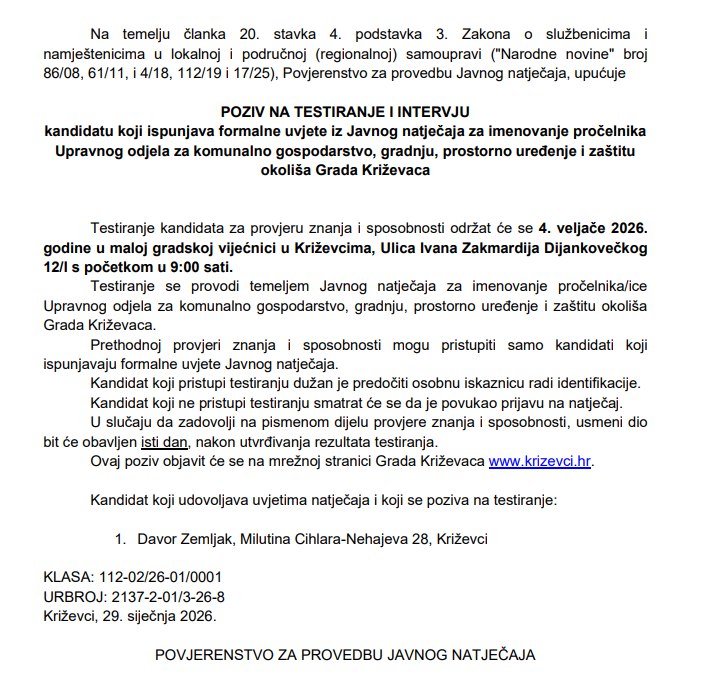 Na temelju članka 20. stavka 4. podstavka 3. Zakona o službenicima i namještenicima u lokalnoj i područnoj (regionalnoj) samoupravi ("Narodne novine" broj 86/08, 61/11, i 4/18, 112/19 i 17/25), Povjerenstvo za provedbu Javnog natječaja, upućuje

POZIV NA TESTIRANJE I INTERVJU
kandidatu koji ispunjava formalne uvjete iz Javnog natječaja za imenovanje pročelnika Upravnog odjela za komunalno gospodarstvo, gradnju, prostorno uređenje i zaštitu okoliša Grada Križevaca

Testiranje kandidata za provjeru znanja i sposobnosti održat će se 4. veljače 2026. godine u maloj gradskoj vijećnici u Križevcima, Ulica Ivana Zakmardija Dijankovečkog 12/I s početkom u 9:00 sati.

Testiranje se provodi temeljem Javnog natječaja za imenovanje pročelnika/ice Upravnog odjela za komunalno gospodarstvo, gradnju, prostorno uređenje i zaštitu okoliša Grada Križevaca.

Prethodnoj provjeri znanja i sposobnosti mogu pristupiti samo kandidati koji ispunjavaju formalne uvjete Javnog natječaja.

Kandidat koji pristupi testiranju dužan je predočiti osobnu iskaznicu radi identifikacije.

Kandidat koji ne pristupi testiranju smatrat će se da je povukao prijavu na natječaj.

U slučaju da zadovolji na pismenom dijelu provjere znanja i sposobnosti, usmeni dio bit će obavljen isti dan, nakon utvrđivanja rezultata testiranja.

Ovaj poziv objavit će se na mrežnoj stranici Grada Križevaca www.krizevci.hr.

Kandidat koji udovoljava uvjetima natječaja i koji se poziva na testiranje:

1. Davor Zemljak, Milutina Cihlara-Nehajeva 28, Križevci

KLASA: 112-02/26-01/0001
URBROJ: 2137-2-01/3-26-8
Križevci, 29. siječnja 2026.

POVJERENSTVO ZA PROVEDBU JAVNOG NATJEČAJA